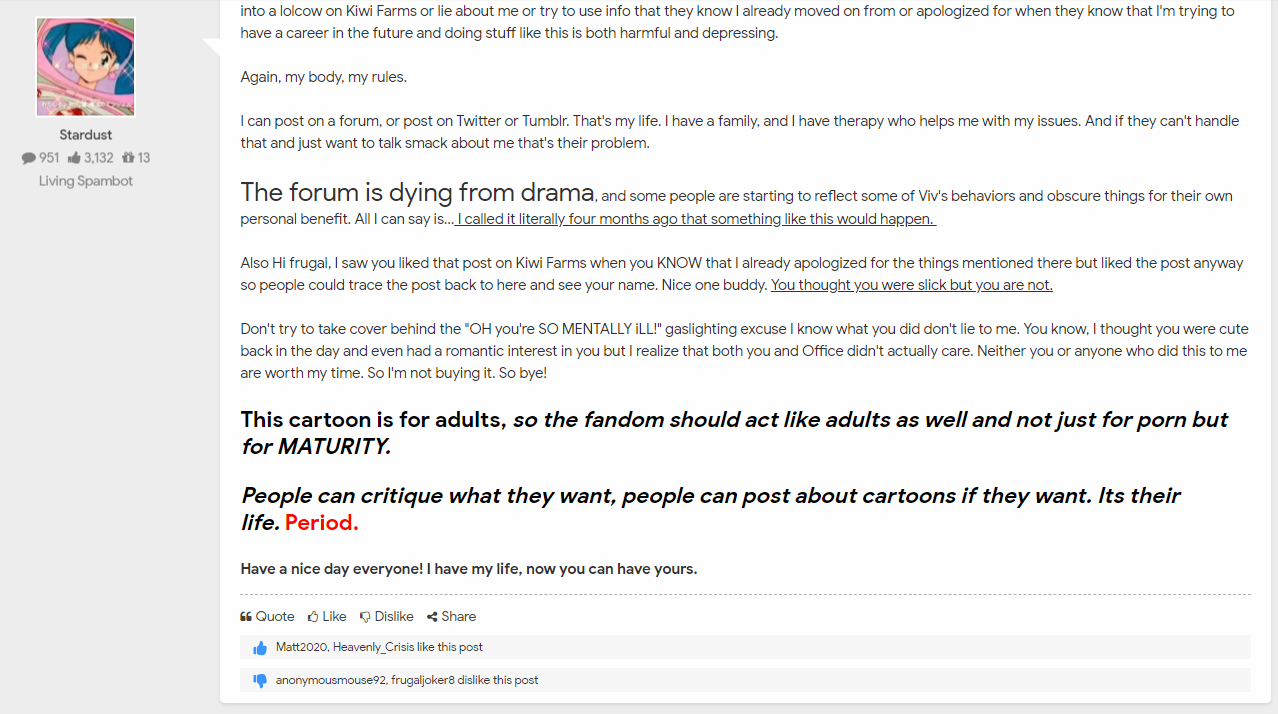 Stardust
951 3,132 13
Living Spambot

into a lolcow on Kiwi Farms or lie about me or try to use info that they know I already moved on from or apologized for when they know that I'm trying to have a career in the future and doing stuff like this is both harmful and depressing.

Again, my body, my rules.

I can post on a forum, or post on Twitter or Tumblr. That's my life. I have a family, and I have therapy who helps me with my issues. And if they can't handle that and just want to talk smack about me that's their problem.

The forum is dying from drama, and some people are starting to reflect some of Viv's behaviors and obscure things for their own personal benefit. All I can say is... I called it literally four months ago that something like this would happen.

Also Hi frugal, I saw you liked that post on Kiwi Farms when you KNOW that I already apologized for the things mentioned there but liked the post anyway so people could trace the post back to here and see your name. Nice one buddy. You thought you were slick but you are not.

Don't try to take cover behind the "OH you're SO MENTALLY iLL!" gaslighting excuse I know what you did don't lie to me. You know, I thought you were cute back in the day and even had a romantic interest in you but I realize that both you and Office didn't actually care. Neither you or anyone who did this to me are worth my time. So I'm not buying it. So bye!

This cartoon is for adults, so the fandom should act like adults as well and not just for porn but for MATURITY.

People can critique what they want, people can post about cartoons if they want. Its their life. Period.

Have a nice day everyone! I have my life, now you can have yours.

Quote Like Dislike Share

Matt2020, Heavenly_Crisis like this post

anonymousmouse92, frugaljoker8 dislike this post